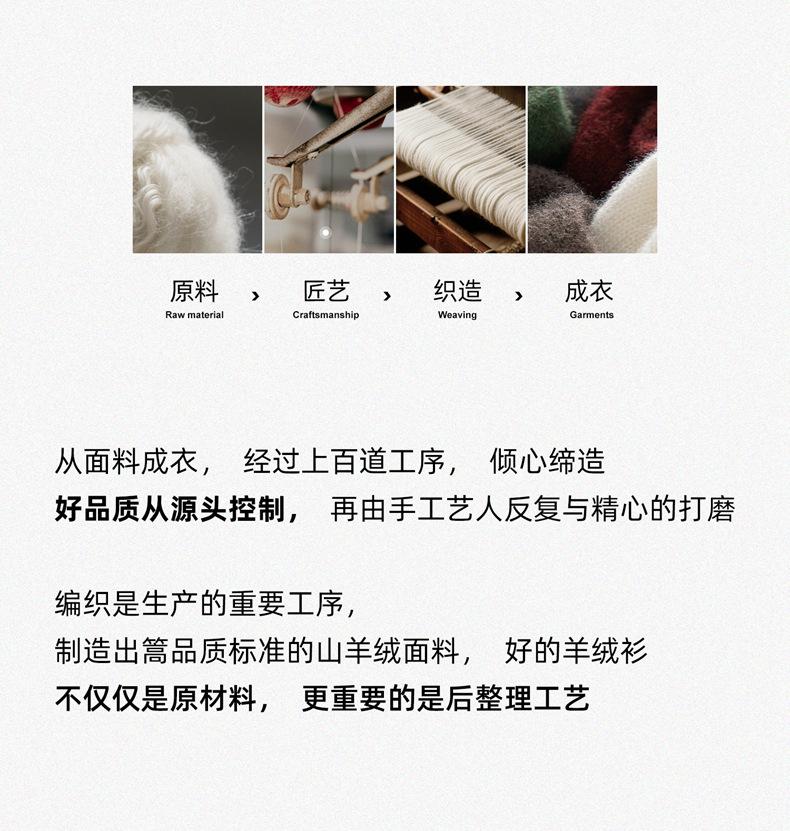 原料
Raw material
›
匠艺
Craftsmanship
›
织造
Weaving
›
成衣
Garments

从面料成衣， 经过上百道工序， 倾心缔造
好品质从源头控制， 再由手工艺人反复与精心的打磨

编织是生产的重要工序，
制造出篙品质标准的山羊绒面料， 好的羊绒衫
不仅仅是原材料， 更重要的是后整理工艺